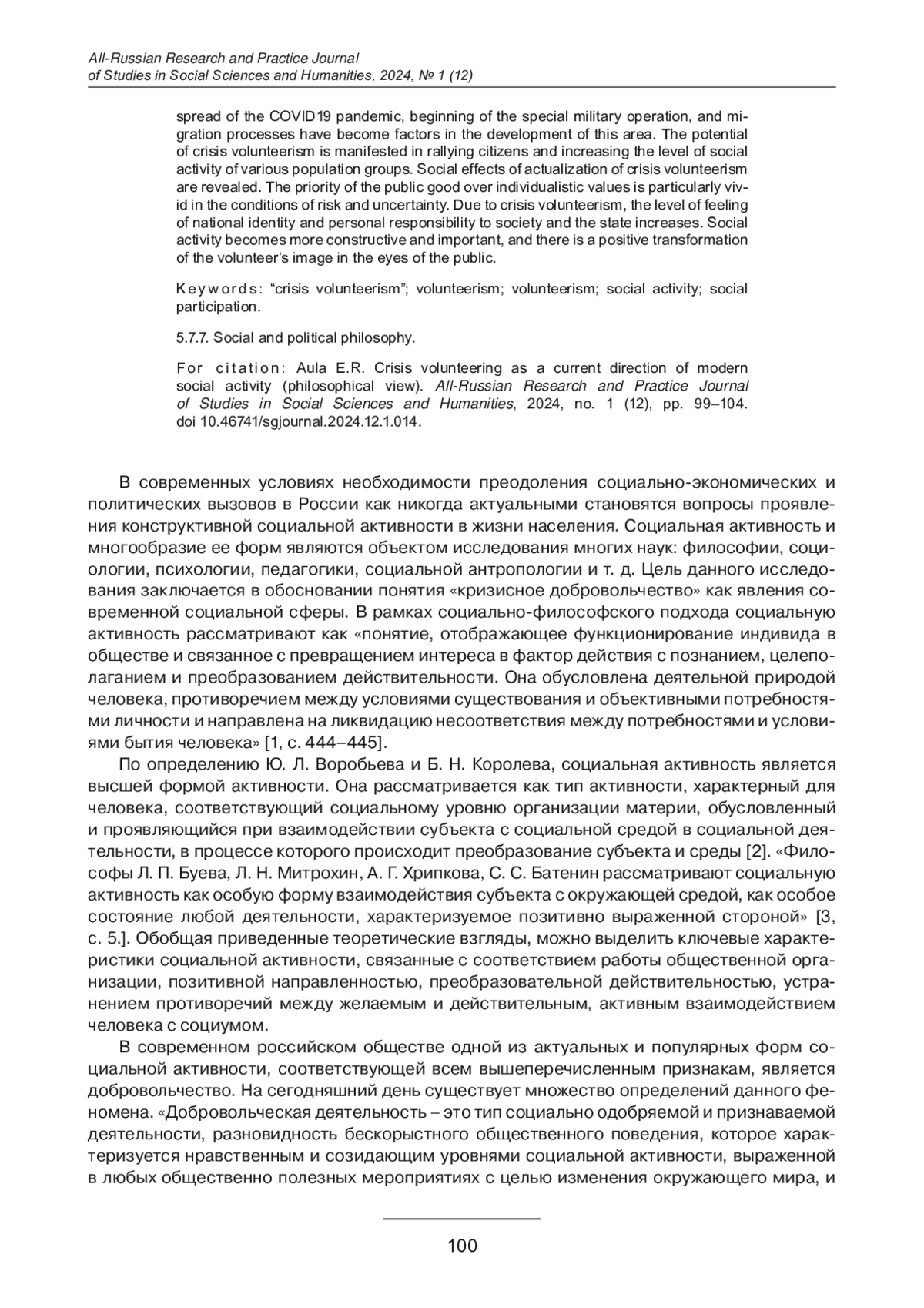 All-Russian Research and Practice Journal
of Studies in Social Sciences and Humanities, 2024, № 1 (12)

spread of the COVID19 pandemic, beginning of the special military operation, and migration processes have become factors in the development of this area. The potential of crisis volunteerism is manifested in rallying citizens and increasing the level of social activity of various population groups. Social effects of actualization of crisis volunteerism are revealed. The priority of the public good over individualistic values is particularly vivid in the conditions of risk and uncertainty. Due to crisis volunteerism, the level of feeling of national identity and personal responsibility to society and the state increases. Social activity becomes more constructive and important, and there is a positive transformation of the volunteer's image in the eyes of the public.

Keywords: "crisis volunteerism"; volunteerism; volunteerism; social activity; social participation.

5.7.7. Social and political philosophy.

For citation: Aula E.R. Crisis volunteering as a current direction of modern social activity (philosophical view). All-Russian Research and Practice Journal of Studies in Social Sciences and Humanities, 2024, no. 1 (12), pp. 99–104. doi 10.46741/sgjournal.2024.12.1.014.

В современных условиях необходимости преодоления социально-экономических и политических вызовов в России как никогда актуальными становятся вопросы проявления конструктивной социальной активности в жизни населения. Социальная активность и многообразие ее форм являются объектом исследования многих наук: философии, социологии, психологии, педагогики, социальной антропологии и т. д. Цель данного исследования заключается в обосновании понятия «кризисное добровольчество» как явления современной социальной сферы. В рамках социально-философского подхода социальную активность рассматривают как «понятие, отображающее функционирование индивида в обществе и связанное с превращением интереса в фактор действия с познанием, целеполаганием и преобразованием действительности. Она обусловлена деятельной природой человека, противоречием между условиями существования и объективными потребностями личности и направлена на ликвидацию несоответствия между потребностями и условиями бытия человека» [1, с. 444–445].

По определению Ю. Л. Воробьева и Б. Н. Королева, социальная активность является высшей формой активности. Она рассматривается как тип активности, характерный для человека, соответствующий социальному уровню организации материи, обусловленный и проявляющийся при взаимодействии субъекта с социальной средой в социальной деятельности, в процессе которого происходит преобразование субъекта и среды [2]. «Философы Л. П. Буева, Л. Н. Митрохин, А. Г. Хрипкова, С. С. Батенин рассматривают социальную активность как особую форму взаимодействия субъекта с окружающей средой, как особое состояние любой деятельности, характеризуемое позитивно выраженной стороной» [3, с. 5.]. Обобщая приведенные теоретические взгляды, можно выделить ключевые характеристики социальной активности, связанные с соответствием работы общественной организации, позитивной направленностью, преобразовательной действительностью, устранением противоречий между желаемым и действительным, активным взаимодействием человека с социумом.

В современном российском обществе одной из актуальных и популярных форм социальной активности, соответствующей всем вышеперечисленным признакам, является добровольчество. На сегодняшний день существует множество определений данного феномена. «Добровольческая деятельность – это тип социально одобряемой и признаваемой деятельности, разновидность бескорыстного общественного поведения, которое характеризуется нравственным и созидающим уровнями социальной активности, выраженной в любых общественно полезных мероприятиях с целью изменения окружающего мира, и

100